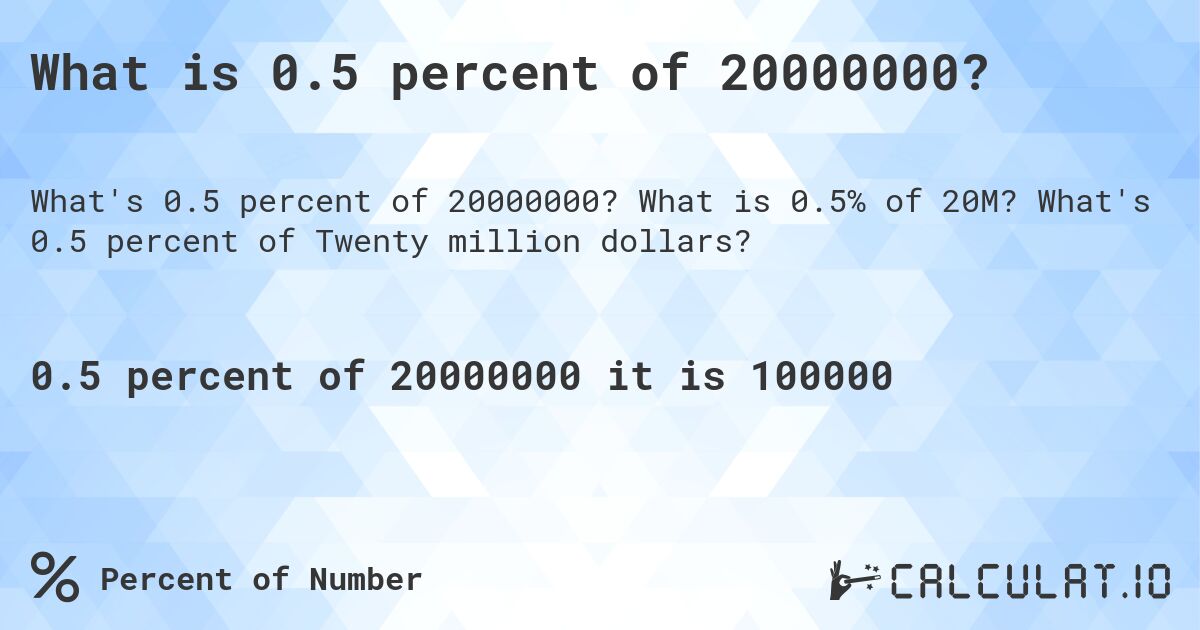 What is 0.5 percent of 20000000?

What's 0.5 percent of 20000000? What is 0.5% of 20M? What's 0.5 percent of Twenty million dollars?

0.5 percent of 20000000 it is 100000

% Percent of Number

CALCULAT.IO